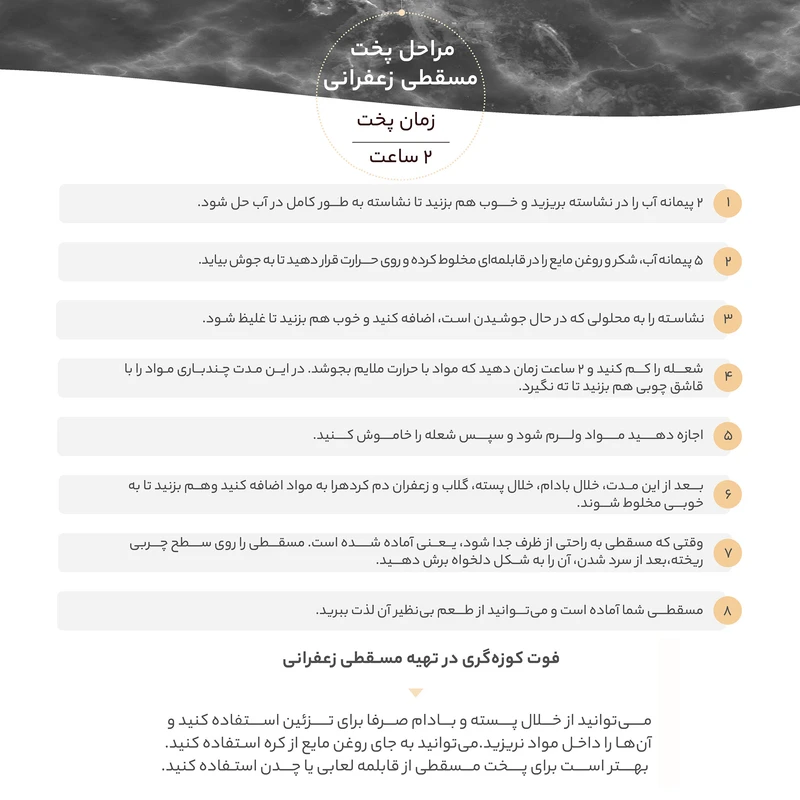 مراحل پخت
مسقطی زعفرانی

زمان پخت
۲ ساعت

۱ ۲ پیمانه آب را در نشاسته بریزید و خوب هم بزنید تا نشاسته به طور کامل در آب حل شود.

۲ ۵ پیمانه آب، شکر و روغن مایع را در قابلمه‌ای مخلوط کرده و روی حرارت قرار دهید تا به جوش بیاید.

۳ نشاسته را به محلولی که در حال جوشیدن است، اضافه کنید و خوب هم بزنید تا غلیظ شود.

۴ شعله را کم کنید و ۲ ساعت زمان دهید که مواد با حرارت ملایم بجوشد. در این مدت چندباری مواد را با قاشق چوبی هم بزنید تا ته نگیرد.

۵ اجازه دهید مواد ولرم شود و سپس شعله را خاموش کنید.

۶ بعد از این مدت، خلال بادام، خلال پسته، گلاب و زعفران دم کردهرا به مواد اضافه کنید وهم بزنید تا به خوبی مخلوط شوند.

۷ وقتی که مسقطی به راحتی از ظرف جدا شود، یعنی آماده شده است. مسقطی را روی سطح چربی ریخته،بعد از سرد شدن، آن را به شکل دلخواه برش دهید.

۸ مسقطی شما آماده است و می‌توانید از طعم بی‌نظیر آن لذت ببرید.

فوت کوزه‌گری در تهیه مسقطی زعفرانی

می‌توانید از خلال پسته و بادام صرفا برای تزئین استفاده کنید و آن‌ها را داخل مواد نریزید.می‌توانید به جای روغن مایع از کره استفاده کنید. بهتر است برای پخت مسقطی از قابلمه لعابی یا چدن استفاده کنید.